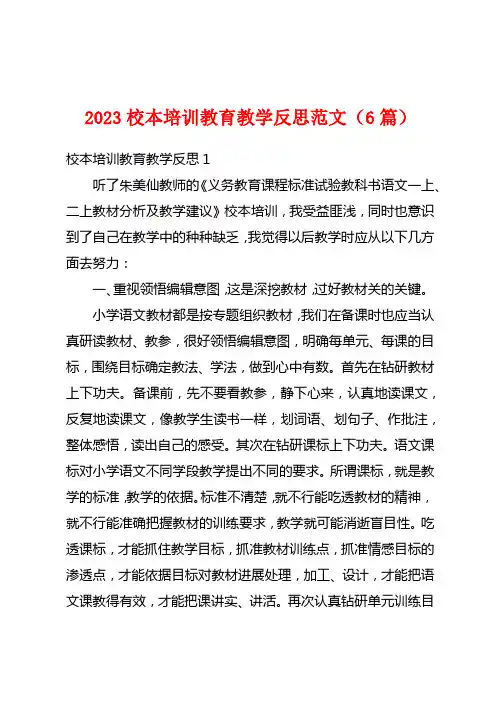 2023 校本培训教育教学反思范文（6 篇）

校本培训教育教学反思 1

听了朱美仙教师的《义务教育课程标准试验教科书语文一上、二上教材分析及教学建议》校本培训，我受益匪浅，同时也意识到了自己在教学中的种种缺乏，我觉得以后教学时应从以下几方面去努力：

一、重视领悟编辑意图，这是深挖教材，过好教材关的关键。

小学语文教材都是按专题组织教材，我们在备课时也应当认真研读教材、教参，很好领悟编辑意图，明确每单元、每课的目标，围绕目标确定教法、学法，做到心中有数。首先在钻研教材上下功夫。备课前，先不要看教参，静下心来，认真地读课文，反复地读课文，像教学生读书一样，划词语、划句子、作批注，整体感悟，读出自己的感受。其次在钻研课标上下功夫。语文课标对小学语文不同学段教学提出不同的要求。所谓课标，就是教学的标准，教学的依据。标准不清楚，就不行能吃透教材的精神，就不行能准确把握教材的训练要求，教学就可能消逝盲目性。吃透课标，才能抓住教学目标，抓准教材训练点，抓准情感目标的渗透点，才能依据目标对教材进展处理，加工、设计，才能把语文课教得有效，才能把课讲实、讲活。再次认真钻研单元训练目